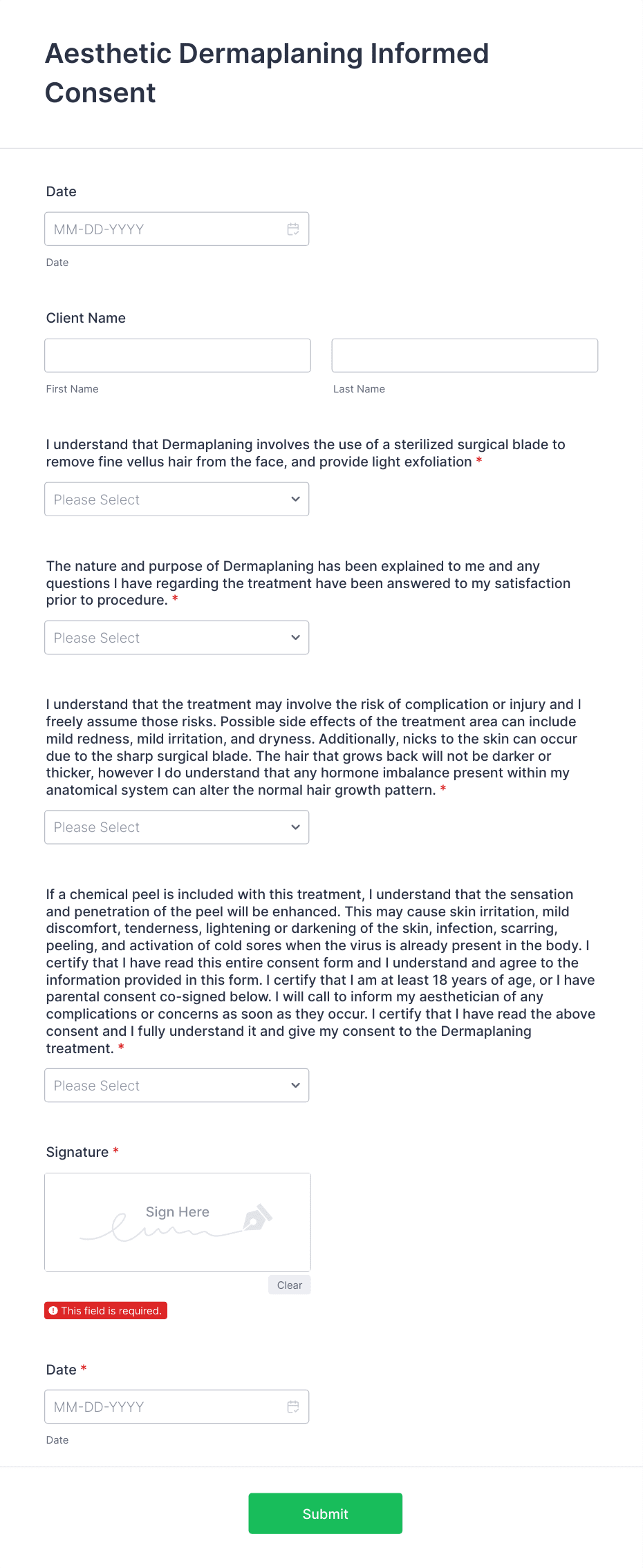 Aesthetic Dermaplaning Informed Consent

Date

MM-DD-YYYY

Date

Client Name

First Name

Last Name

I understand that Dermaplaning involves the use of a sterilized surgical blade to remove fine vellus hair from the face, and provide light exfoliation *

Please Select

The nature and purpose of Dermaplaning has been explained to me and any questions I have regarding the treatment have been answered to my satisfaction prior to procedure. *

Please Select

I understand that the treatment may involve the risk of complication or injury and I freely assume those risks. Possible side effects of the treatment area can include mild redness, mild irritation, and dryness. Additionally, nicks to the skin can occur due to the sharp surgical blade. The hair that grows back will not be darker or thicker, however I do understand that any hormone imbalance present within my anatomical system can alter the normal hair growth pattern. *

Please Select

If a chemical peel is included with this treatment, I understand that the sensation and penetration of the peel will be enhanced. This may cause skin irritation, mild discomfort, tenderness, lightening or darkening of the skin, infection, scarring, peeling, and activation of cold sores when the virus is already present in the body. I certify that I have read this entire consent form and I understand and agree to the information provided in this form. I certify that I am at least 18 years of age, or I have parental consent co-signed below. I will call to inform my aesthetician of any complications or concerns as soon as they occur. I certify that I have read the above consent and I fully understand it and give my consent to the Dermaplaning treatment. *

Please Select

Signature *

Sign Here

Clear

This field is required.

Date *

MM-DD-YYYY

Date

Submit